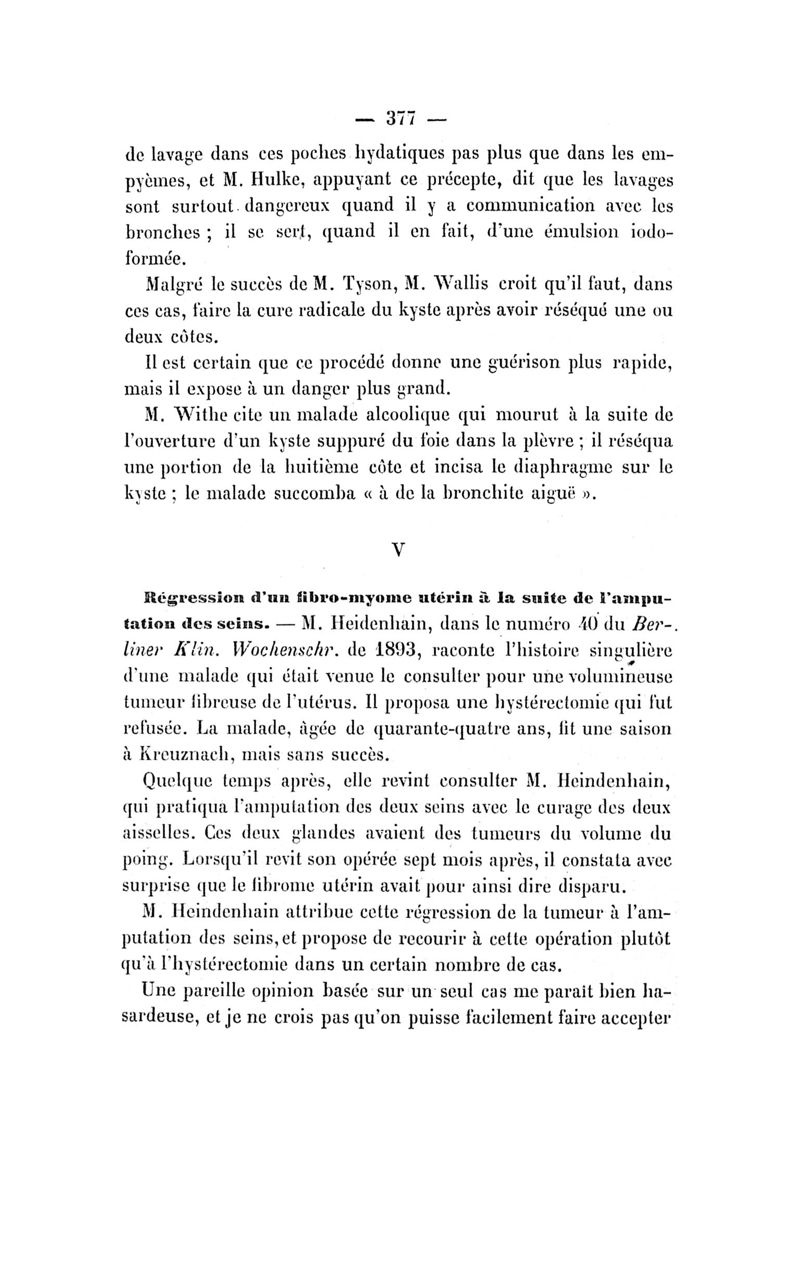 — 377 —

de lavage dans ces poches hydatiques pas plus que dans les empyèmes, et M. Hulke, appuyant ce précepte, dit que les lavages sont surtout dangereux quand il y a communication avec les bronches ; il se sert, quand il en fait, d'une émulsion iodoformée.

Malgré le succès de M. Tyson, M. Wallis croit qu'il faut, dans ces cas, faire la cure radicale du kyste après avoir réséqué une ou deux côtes.

Il est certain que ce procédé donne une guérison plus rapide, mais il expose à un danger plus grand.

M. Withe cite un malade alcoolique qui mourut à la suite de l'ouverture d'un kyste suppuré du foie dans la plèvre ; il réséqua une portion de la huitième côte et incisa le diaphragme sur le kyste ; le malade succomba « à de la bronchite aiguë ».

V

Régression d'un fibro-myome utérin à la suite de l'amputation des seins. — M. Heidenhain, dans le numéro 40 du Berliner Klin. Wochenschr. de 1893, raconte l'histoire singulière d'une malade qui était venue le consulter pour une volumineuse tumeur fibreuse de l'utérus. Il proposa une hystérectomie qui fut refusée. La malade, âgée de quarante-quatre ans, fit une saison à Kreuznach, mais sans succès.

Quelque temps après, elle revint consulter M. Heindenhain, qui pratiqua l'amputation des deux seins avec le curage des deux aisselles. Ces deux glandes avaient des tumeurs du volume du poing. Lorsqu'il revit son opérée sept mois après, il constata avec surprise que le fibrome utérin avait pour ainsi dire disparu.

M. Heindenhain attribue cette régression de la tumeur à l'amputation des seins, et propose de recourir à cette opération plutôt qu'à l'hystérectomie dans un certain nombre de cas.

Une pareille opinion basée sur un seul cas me paraît bien hasardeuse, et je ne crois pas qu'on puisse facilement faire accepter